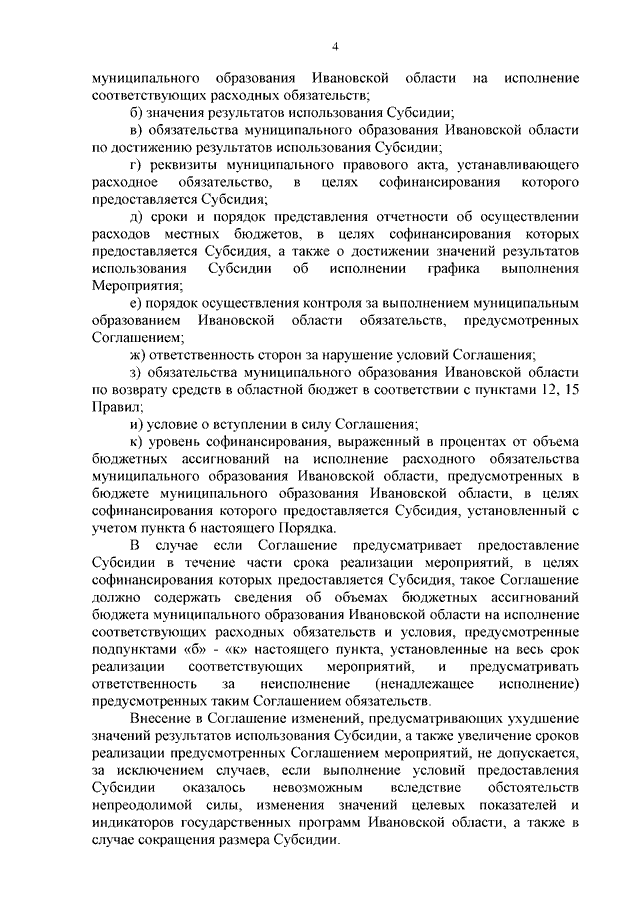 4

муниципального образования Ивановской области на исполнение соответствующих расходных обязательств;

б) значения результатов использования Субсидии;

в) обязательства муниципального образования Ивановской области по достижению результатов использования Субсидии;

г) реквизиты муниципального правового акта, устанавливающего расходное обязательство, в целях софинансирования которого предоставляется Субсидия;

д) сроки и порядок представления отчетности об осуществлении расходов местных бюджетов, в целях софинансирования которых предоставляется Субсидия, а также о достижении значений результатов использования Субсидии об исполнении графика выполнения Мероприятия;

е) порядок осуществления контроля за выполнением муниципальным образованием Ивановской области обязательств, предусмотренных Соглашением;

ж) ответственность сторон за нарушение условий Соглашения;

з) обязательства муниципального образования Ивановской области по возврату средств в областной бюджет в соответствии с пунктами 12, 15 Правил;

и) условие о вступлении в силу Соглашения;

к) уровень софинансирования, выраженный в процентах от объема бюджетных ассигнований на исполнение расходного обязательства муниципального образования Ивановской области, предусмотренных в бюджете муниципального образования Ивановской области, в целях софинансирования которого предоставляется Субсидия, установленный с учетом пункта 6 настоящего Порядка.

В случае если Соглашение предусматривает предоставление Субсидии в течение части срока реализации мероприятий, в целях софинансирования которых предоставляется Субсидия, такое Соглашение должно содержать сведения об объемах бюджетных ассигнований бюджета муниципального образования Ивановской области на исполнение соответствующих расходных обязательств и условия, предусмотренные подпунктами «б» - «к» настоящего пункта, установленные на весь срок реализации соответствующих мероприятий, и предусматривать ответственность за неисполнение (ненадлежащее исполнение) предусмотренных таким Соглашением обязательств.

Внесение в Соглашение изменений, предусматривающих ухудшение значений результатов использования Субсидии, а также увеличение сроков реализации предусмотренных Соглашением мероприятий, не допускается, за исключением случаев, если выполнение условий предоставления Субсидии оказалось невозможным вследствие обстоятельств непреодолимой силы, изменения значений целевых показателей и индикаторов государственных программ Ивановской области, а также в случае сокращения размера Субсидии.